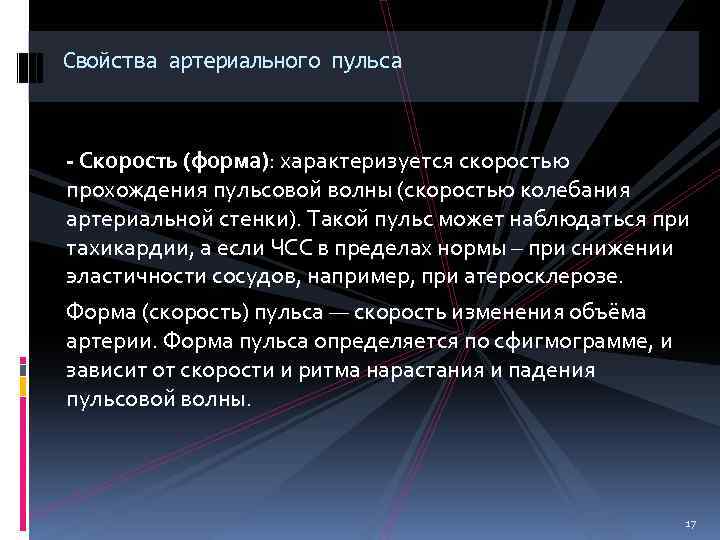 Свойства артериального пульса

- Скорость (форма): характеризуется скоростью прохождения пульсовой волны (скоростью колебания артериальной стенки). Такой пульс может наблюдаться при тахикардии, а если ЧСС в пределах нормы – при снижении эластичности сосудов, например, при атеросклерозе.

Форма (скорость) пульса — скорость изменения объёма артерии. Форма пульса определяется по сфигмограмме, и зависит от скорости и ритма нарастания и падения пульсовой волны.

17